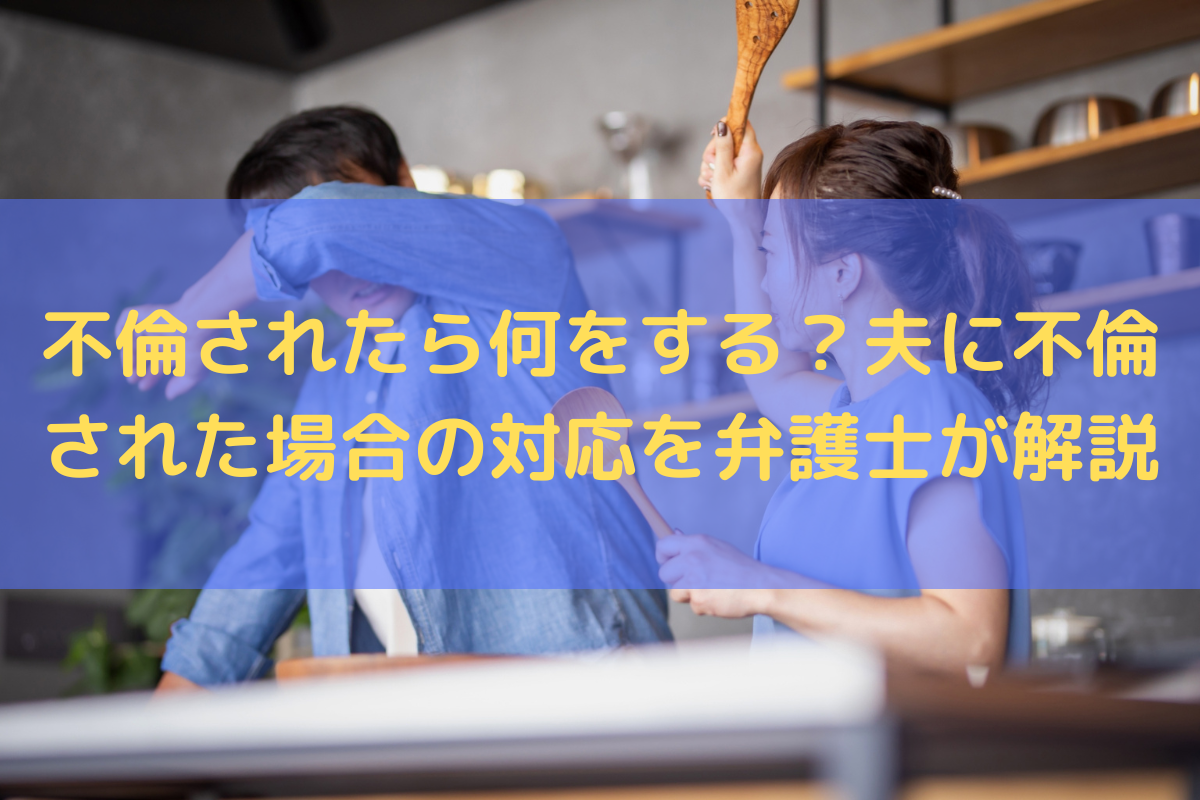 不倫されたら何をする？夫に不倫された場合の対応を弁護士が解説